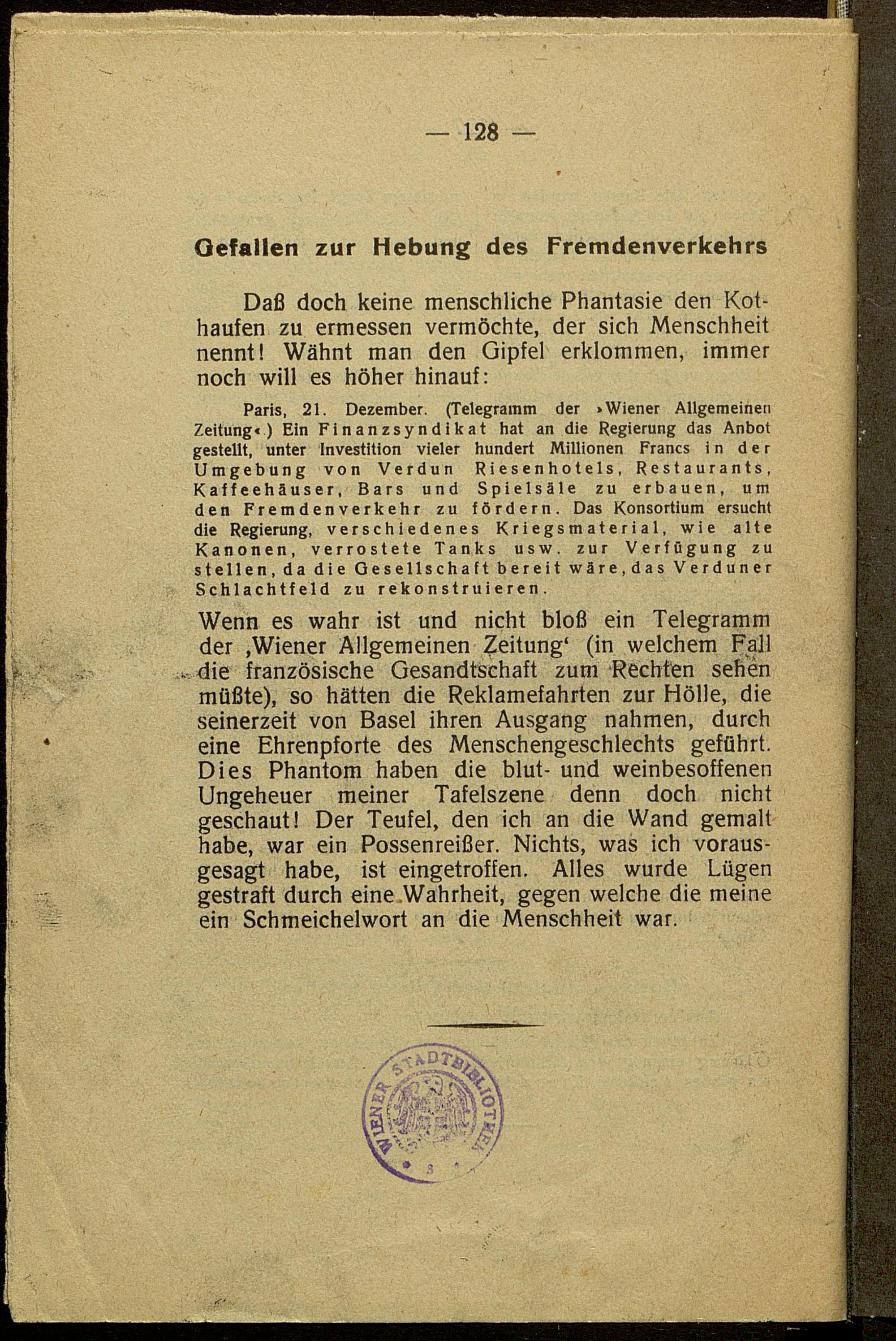 — 128 —

Gefallen zur Hebung des Fremdenverkehrs

Daß doch keine menschliche Phantasie den Kothaufen zu ermessen vermöchte, der sich Menschheit nennt! Wähnt man den Gipfel erklommen, immer noch will es höher hinauf:

Paris, 21. Dezember. (Telegramm der »Wiener Allgemeinen Zeitung«.) Ein Finanzsyndikat hat an die Regierung das Anbot gestellt, unter Investition vieler hundert Millionen Francs in der Umgebung von Verdun Riesenhotels, Restaurants, Kaffeehäuser, Bars und Spielsäle zu erbauen, um den Fremdenverkehr zu fördern. Das Konsortium ersucht die Regierung, verschiedenes Kriegsmaterial, wie alte Kanonen, verrostete Tanks usw. zur Verfügung zu stellen, da die Gesellschaft bereit wäre, das Verduner Schlachtfeld zu rekonstruieren.

Wenn es wahr ist und nicht bloß ein Telegramm der ‚Wiener Allgemeinen Zeitung‘ (in welchem Fall die französische Gesandtschaft zum Rechten sehen müßte), so hätten die Reklamefahrten zur Hölle, die seinerzeit von Basel ihren Ausgang nahmen, durch eine Ehrenpforte des Menschengeschlechts geführt. Dies Phantom haben die blut- und weinbesoffenen Ungeheuer meiner Tafelszene denn doch nicht geschaut! Der Teufel, den ich an die Wand gemalt habe, war ein Possenreißer. Nichts, was ich vorausgesagt habe, ist eingetroffen. Alles wurde Lügen gestraft durch eine Wahrheit, gegen welche die meine ein Schmeichelwort an die Menschheit war.

WIENER STADTBIBLIOTHEK